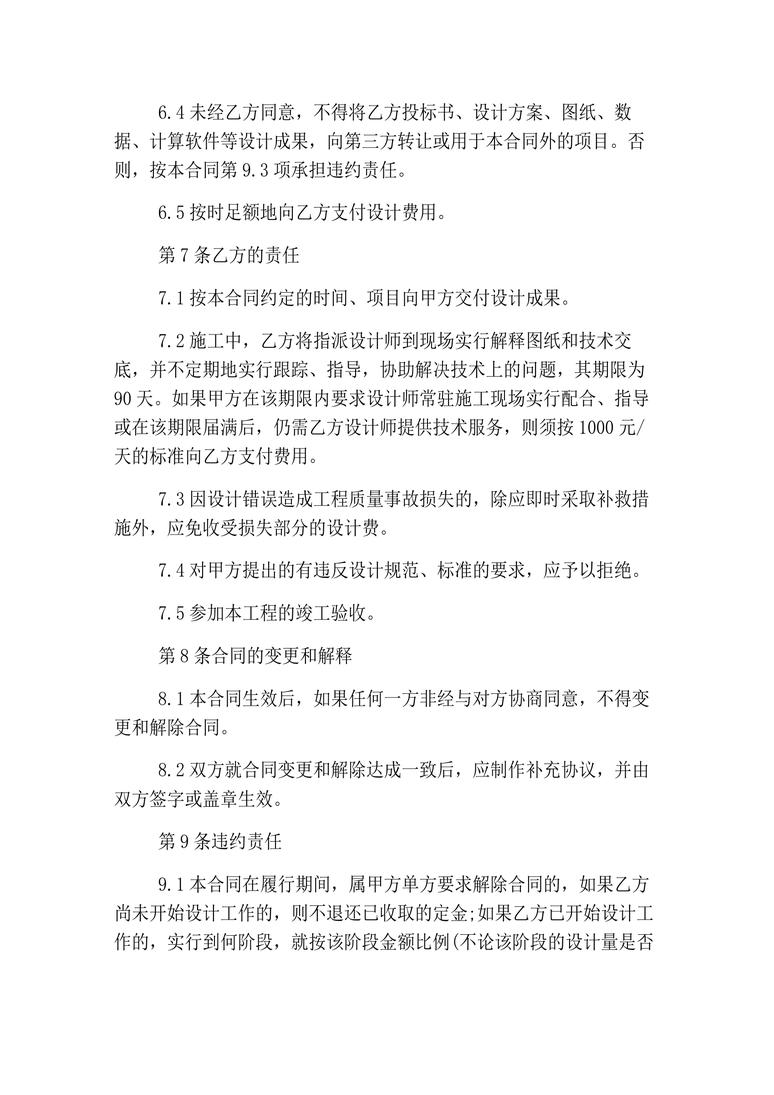 6.4 未经乙方同意，不得将乙方投标书、设计方案、图纸、数据、计算软件等设计成果，向第三方转让或用于本合同外的项目。否则，按本合同第 9.3 项承担违约责任。

6.5 按时足额地向乙方支付设计费用。

第 7 条乙方的责任

7.1 按本合同约定的时间、项目向甲方交付设计成果。

7.2 施工中，乙方将指派设计师到现场实行解释图纸和技术交底，并不定期地实行跟踪、指导，协助解决技术上的问题，其期限为 90 天。如果甲方在该期限内要求设计师常驻施工现场实行配合、指导或在该期限届满后，仍需乙方设计师提供技术服务，则须按 1000 元/天的标准向乙方支付费用。

7.3 因设计错误造成工程质量事故损失的，除应即时采取补救措施外，应免收受损失部分的设计费。

7.4 对甲方提出的有违反设计规范、标准的要求，应予以拒绝。

7.5 参加本工程的竣工验收。

第 8 条合同的变更和解释

8.1 本合同生效后，如果任何一方非经与对方协商同意，不得变更和解除合同。

8.2 双方就合同变更和解除达成一致后，应制作补充协议，并由双方签字或盖章生效。

第 9 条违约责任

9.1 本合同在履行期间，属甲方单方要求解除合同的，如果乙方尚未开始设计工作的，则不退还已收取的定金;如果乙方已开始设计工作的，实行到何阶段，就按该阶段金额比例(不论该阶段的设计量是否